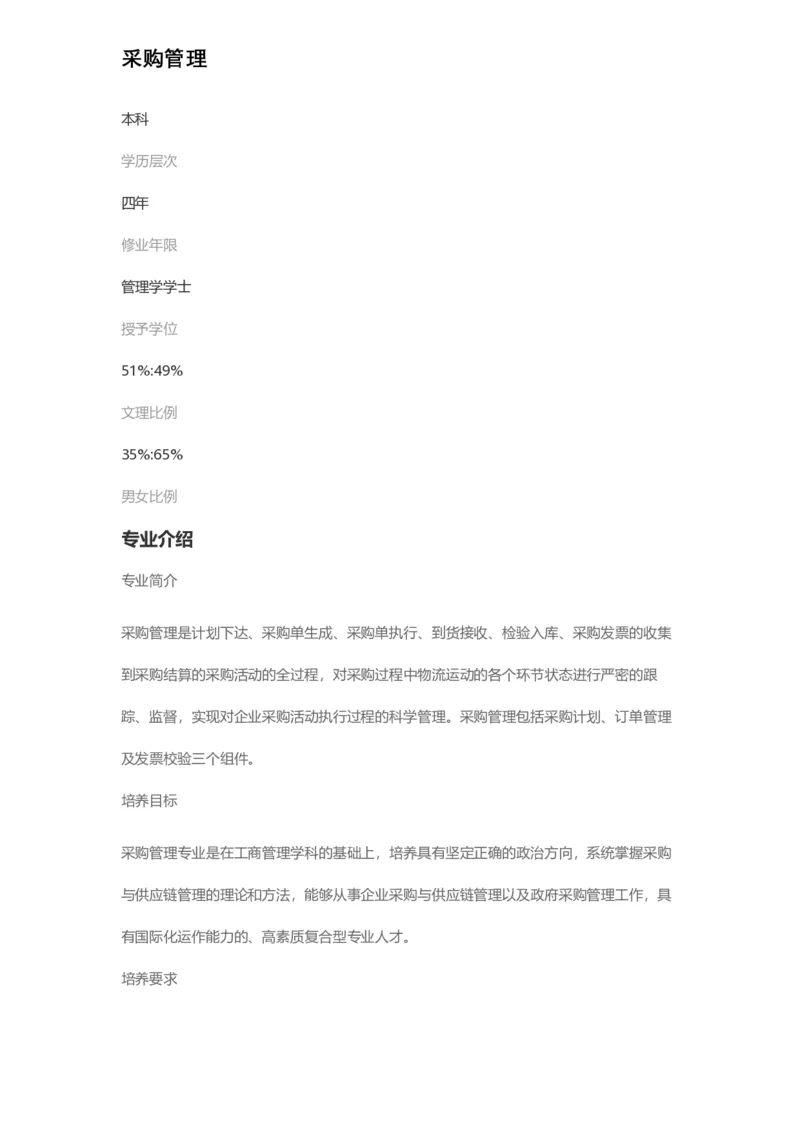 采购管理

本科

学历层次

四年

修业年限

管理学学士

授予学位

51%:49%

文理比例

35%:65%

男女比例

专业介绍

专业简介

采购管理是计划下达、采购单生成、采购单执行、到货接收、检验入库、采购发票的收集到采购结算的采购活动的全过程，对采购过程中物流运动的各个环节状态进行严密的跟踪、监督，实现对企业采购活动执行过程的科学管理。采购管理包括采购计划、订单管理及发票校验三个组件。

培养目标

采购管理专业是在工商管理学科的基础上，培养具有坚定正确的政治方向，系统掌握采购与供应链管理的理论和方法，能够从事企业采购与供应链管理以及政府采购管理工作，具有国际化运作能力的、高素质复合型专业人才。

培养要求